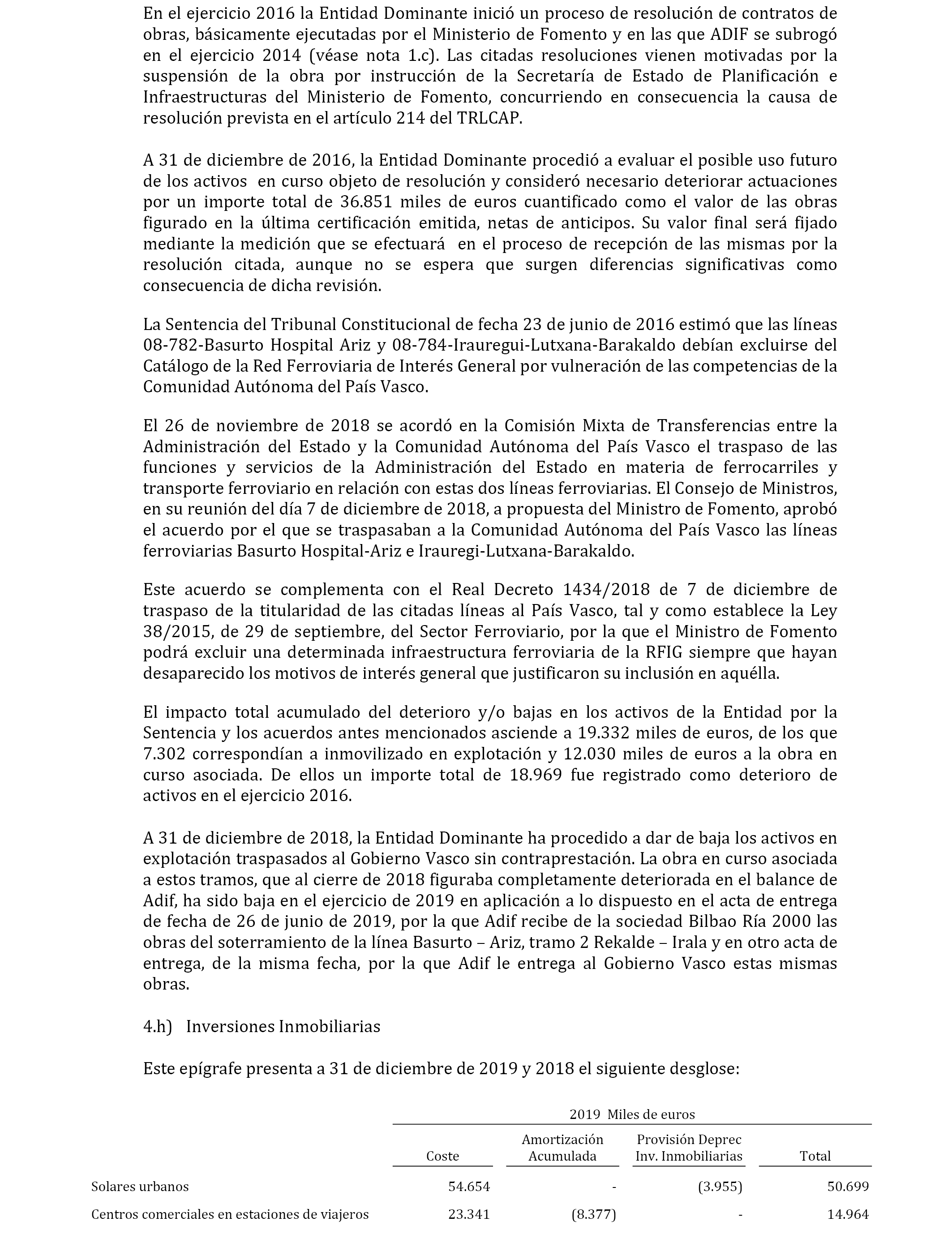 En el ejercicio 2016 la Entidad Dominante inició un proceso de resolución de contratos de obras, básicamente ejecutadas por el Ministerio de Fomento y en las que ADIF se subrogó en el ejercicio 2014 (véase nota 1.c). Las citadas resoluciones vienen motivadas por la suspensión de la obra por instrucción de la Secretaría de Estado de Planificación e Infraestructuras del Ministerio de Fomento, concurriendo en consecuencia la causa de resolución prevista en el artículo 214 del TRLCAP.

A 31 de diciembre de 2016, la Entidad Dominante procedió a evaluar el posible uso futuro de los activos en curso objeto de resolución y consideró necesario deteriorar actuaciones por un importe total de 36.851 miles de euros cuantificado como el valor de las obras figurado en la última certificación emitida, netas de anticipos. Su valor final será fijado mediante la medición que se efectuará en el proceso de recepción de las mismas por la resolución citada, aunque no se espera que surgen diferencias significativas como consecuencia de dicha revisión.

La Sentencia del Tribunal Constitucional de fecha 23 de junio de 2016 estimó que las líneas 08-782-Basurto Hospital Ariz y 08-784-Irauregui-Lutxana-Barakaldo debían excluirse del Catálogo de la Red Ferroviaria de Interés General por vulneración de las competencias de la Comunidad Autónoma del País Vasco.

El 26 de noviembre de 2018 se acordó en la Comisión Mixta de Transferencias entre la Administración del Estado y la Comunidad Autónoma del País Vasco el traspaso de las funciones y servicios de la Administración del Estado en materia de ferrocarriles y transporte ferroviario en relación con estas dos líneas ferroviarias. El Consejo de Ministros, en su reunión del día 7 de diciembre de 2018, a propuesta del Ministro de Fomento, aprobó el acuerdo por el que se traspasaban a la Comunidad Autónoma del País Vasco las líneas ferroviarias Basurto Hospital-Ariz e Irauregi-Lutxana-Barakaldo.

Este acuerdo se complementa con el Real Decreto 1434/2018 de 7 de diciembre de traspaso de la titularidad de las citadas líneas al País Vasco, tal y como establece la Ley 38/2015, de 29 de septiembre, del Sector Ferroviario, por la que el Ministro de Fomento podrá excluir una determinada infraestructura ferroviaria de la RFIG siempre que hayan desaparecido los motivos de interés general que justificaron su inclusión en aquélla.

El impacto total acumulado del deterioro y/o bajas en los activos de la Entidad por la Sentencia y los acuerdos antes mencionados asciende a 19.332 miles de euros, de los que 7.302 correspondían a inmovilizado en explotación y 12.030 miles de euros a la obra en curso asociada. De ellos un importe total de 18.969 fue registrado como deterioro de activos en el ejercicio 2016.

A 31 de diciembre de 2018, la Entidad Dominante ha procedido a dar de baja los activos en explotación traspasados al Gobierno Vasco sin contraprestación. La obra en curso asociada a estos tramos, que al cierre de 2018 figuraba completamente deteriorada en el balance de Adif, ha sido baja en el ejercicio de 2019 en aplicación a lo dispuesto en el acta de entrega de fecha de 26 de junio de 2019, por la que Adif recibe de la sociedad Bilbao Ría 2000 las obras del soterramiento de la línea Basurto – Ariz, tramo 2 Rekalde – Irala y en otro acta de entrega, de la misma fecha, por la que Adif le entrega al Gobierno Vasco estas mismas obras.

4.h) Inversiones Inmobiliarias

Este epígrafe presenta a 31 de diciembre de 2019 y 2018 el siguiente desglose:

2019 Miles de euros

| | Coste | Amortización Acumulada | Provisión Deprec Inv. Inmobiliarias | Total |
|---|---|---|---|---|
| Solares urbanos | 54.654 | - | (3.955) | 50.699 |
| Centros comerciales en estaciones de viajeros | 23.341 | (8.377) | - | 14.964 |